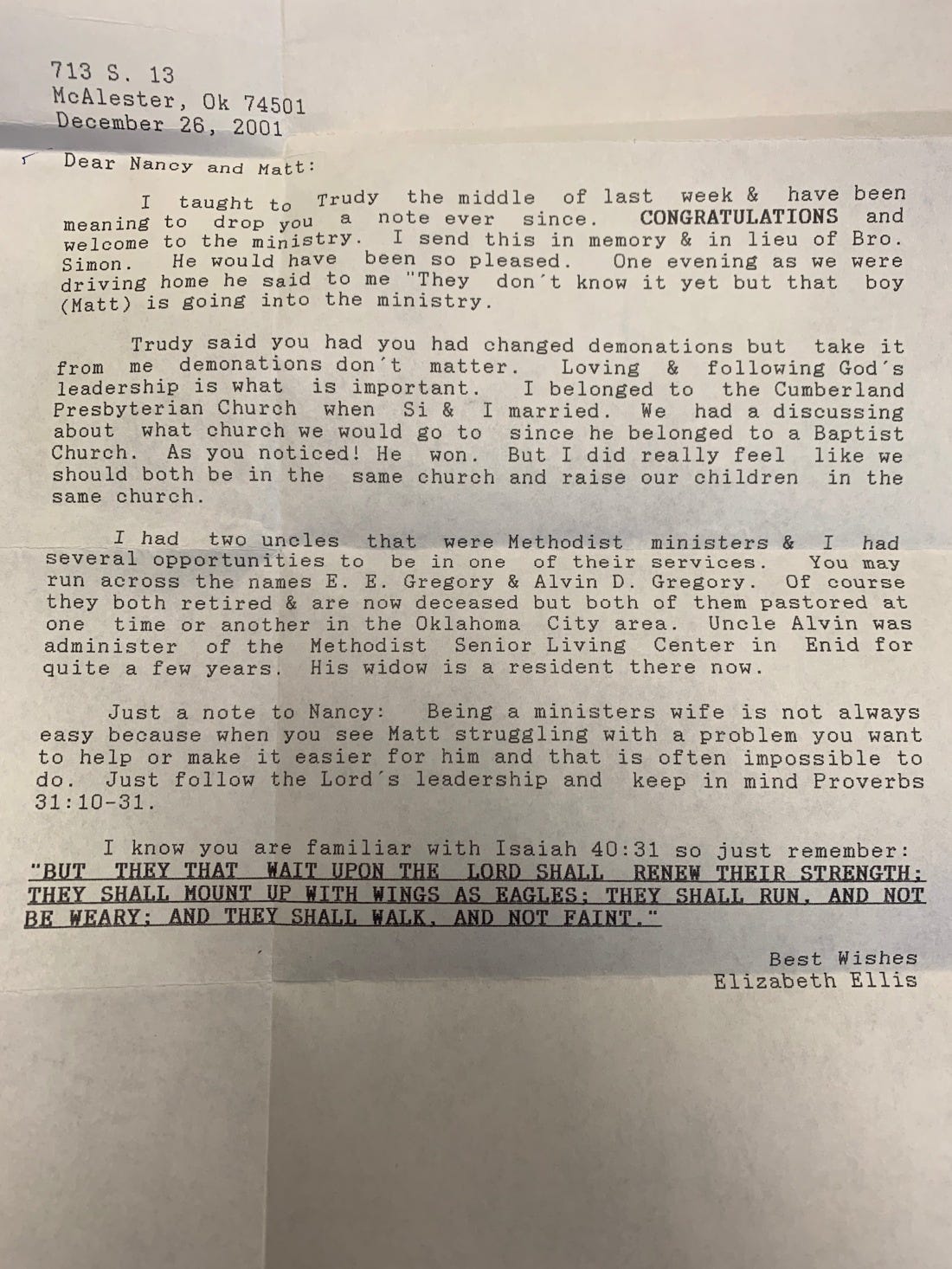 713 S. 13
McAlester, Ok 74501
December 26, 2001

Dear Nancy and Matt:

I taught to Trudy the middle of last week & have been meaning to drop you a note ever since. CONGRATULATIONS and welcome to the ministry. I send this in memory & in lieu of Bro. Simon. He would have been so pleased. One evening as we were driving home he said to me "They don´t know it yet but that boy (Matt) is going into the ministry.

Trudy said you had you had changed demonations but take it from me demonations don´t matter. Loving & following God´s leadership is what is important. I belonged to the Cumberland Presbyterian Church when Si & I married. We had a discussing about what church we would go to since he belonged to a Baptist Church. As you noticed! He won. But I did really feel like we should both be in the same church and raise our children in the same church.

I had two uncles that were Methodist ministers & I had several opportunities to be in one of their services. You may run across the names E. E. Gregory & Alvin D. Gregory. Of course they both retired & are now deceased but both of them pastored at one time or another in the Oklahoma City area. Uncle Alvin was administer of the Methodist Senior Living Center in Enid for quite a few years. His widow is a resident there now.

Just a note to Nancy: Being a ministers wife is not always easy because when you see Matt struggling with a problem you want to help or make it easier for him and that is often impossible to do. Just follow the Lord´s leadership and keep in mind Proverbs 31:10-31.

I know you are familiar with Isaiah 40:31 so just remember: "BUT THEY THAT WAIT UPON THE LORD SHALL RENEW THEIR STRENGTH; THEY SHALL MOUNT UP WITH WINGS AS EAGLES; THEY SHALL RUN, AND NOT BE WEARY; AND THEY SHALL WALK, AND NOT FAINT."

Best Wishes
Elizabeth Ellis